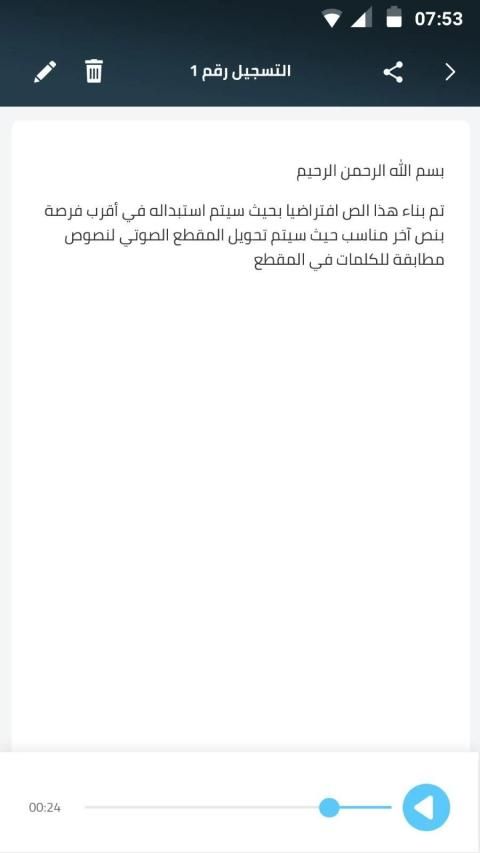 07:53

التسجيل رقم 1

بسم الله الرحمن الرحيم

تم بناء هذا الص افتراضيا بحيث سيتم استبداله في أقرب فرصة بنص آخر مناسب حيث سيتم تحويل المقطع الصوتي لنصوص مطابقة للكلمات في المقطع

00:24